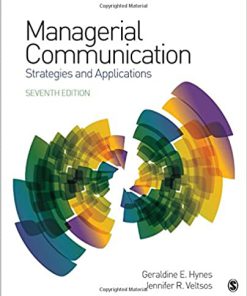 Copyrighted Material

Managerial Communication

Strategies and Applications

SEVENTH EDITION

Geraldine E. Hynes
Jennifer R. Veltsos

Copyrighted Material

S